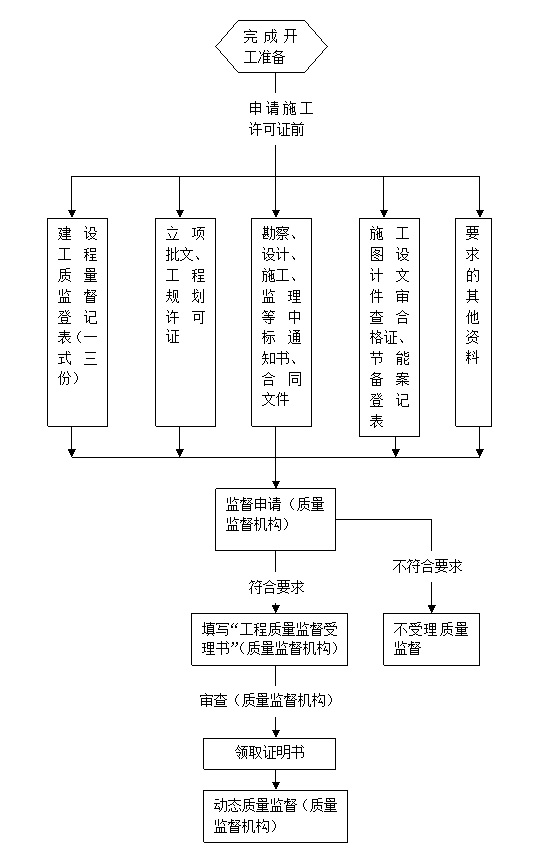 完成开工准备

申请施工许可证前

建设工程质量监督登记表（一式三份）

立项批文、工程规划许可证

勘察、设计、施工、监理等中标通知书、合同文件

施工图设计文件审查合格证、节能备案登记表

要求的其他资料

监督申请（质量监督机构）

符合要求

不符合要求

填写“工程质量监督受理书”（质量监督机构）

不受理质量监督

审查（质量监督机构）

领取证明书

动态质量监督（质量监督机构）